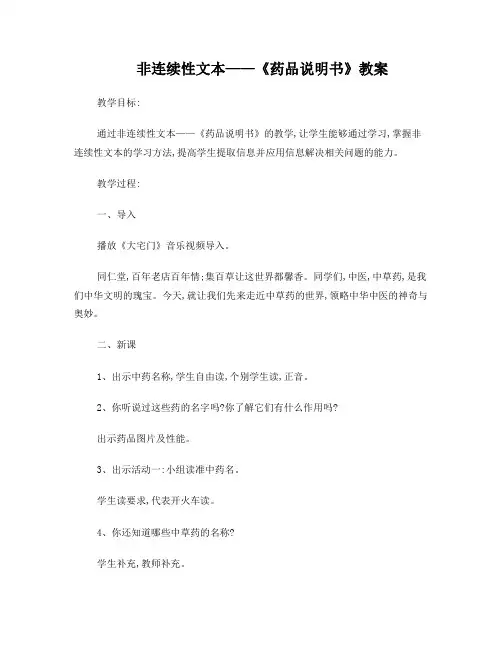 非连续性文本——《药品说明书》教案

教学目标:

通过非连续性文本——《药品说明书》的教学,让学生能够通过学习,掌握非连续性文本的学习方法,提高学生提取信息并应用信息解决相关问题的能力。

教学过程:

一、导入

播放《大宅门》音乐视频导入。

同仁堂,百年老店百年情;集百草让这世界都馨香。同学们,中医,中草药,是我们中华文明的瑰宝。今天,就让我们先来走近中草药的世界,领略中华中医的神奇与奥妙。

二、新课

1、出示中药名称,学生自由读,个别学生读,正音。

2、你听说过这些药的名字吗?你了解它们有什么作用吗?

出示药品图片及性能。

3、出示活动一:小组读准中药名。

学生读要求,代表开火车读。

4、你还知道哪些中草药的名称?

学生补充,教师补充。